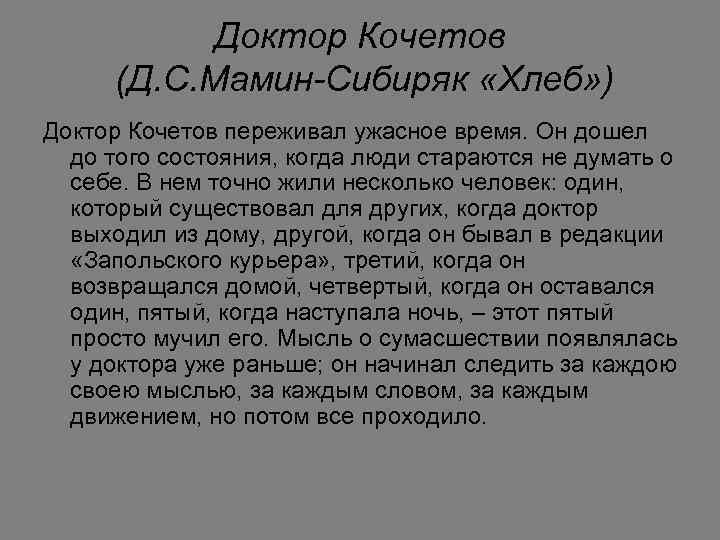 Доктор Кочетов
(Д.С.Мамин-Сибиряк «Хлеб»)

Доктор Кочетов переживал ужасное время. Он дошел до того состояния, когда люди стараются не думать о себе. В нем точно жили несколько человек: один, который существовал для других, когда доктор выходил из дому, другой, когда он бывал в редакции «Запольского курьера», третий, когда он возвращался домой, четвертый, когда он оставался один, пятый, когда наступала ночь, – этот пятый просто мучил его. Мысль о сумасшествии появлялась у доктора уже раньше; он начинал следить за каждою своею мыслью, за каждым словом, за каждым движением, но потом все проходило.